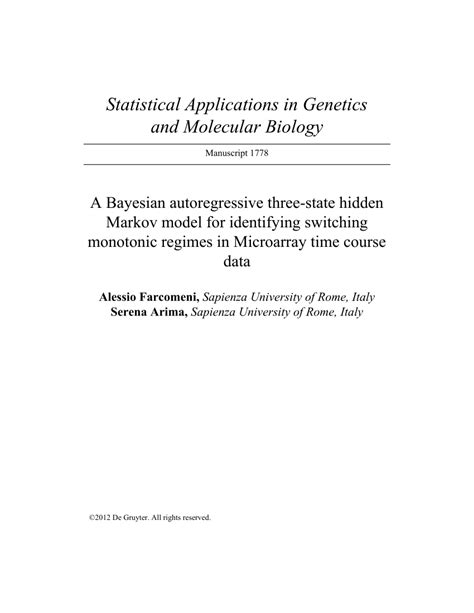 Statistical Applications in Genetics and Molecular Biology

Manuscript 1778

A Bayesian autoregressive three-state hidden Markov model for identifying switching monotonic regimes in Microarray time course data

Alessio Farcomeni, Sapienza University of Rome, Italy
Serena Arima, Sapienza University of Rome, Italy

©2012 De Gruyter. All rights reserved.